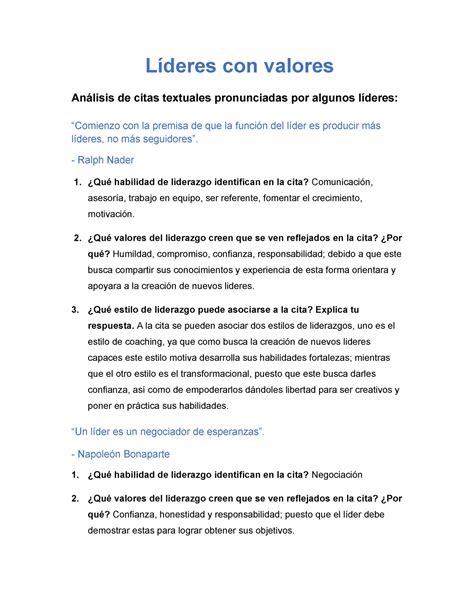 Líderes con valores

Análisis de citas textuales pronunciadas por algunos líderes:

"Comienzo con la premisa de que la función del líder es producir más líderes, no más seguidores".

- Ralph Nader

1. ¿Qué habilidad de liderazgo identifican en la cita? Comunicación, asesoría, trabajo en equipo, ser referente, fomentar el crecimiento, motivación.

2. ¿Qué valores del liderazgo creen que se ven reflejados en la cita? ¿Por qué? Humildad, compromiso, confianza, responsabilidad; debido a que este busca compartir sus conocimientos y experiencia de esta forma orientara y apoyara a la creación de nuevos lideres.

3. ¿Qué estilo de liderazgo puede asociarse a la cita? Explica tu respuesta. A la cita se pueden asociar dos estilos de liderazgos, uno es el estilo de coaching, ya que como busca la creación de nuevos lideres capaces este estilo motiva desarrolla sus habilidades fortalezas; mientras que el otro estilo es el transformacional, puesto que este busca darles confianza, así como de empoderarlos dándoles libertad para ser creativos y poner en práctica sus habilidades.

"Un líder es un negociador de esperanzas".

- Napoleón Bonaparte

1. ¿Qué habilidad de liderazgo identifican en la cita? Negociación

2. ¿Qué valores del liderazgo creen que se ven reflejados en la cita? ¿Por qué? Confianza, honestidad y responsabilidad; puesto que el líder debe demostrar estas para lograr obtener sus objetivos.